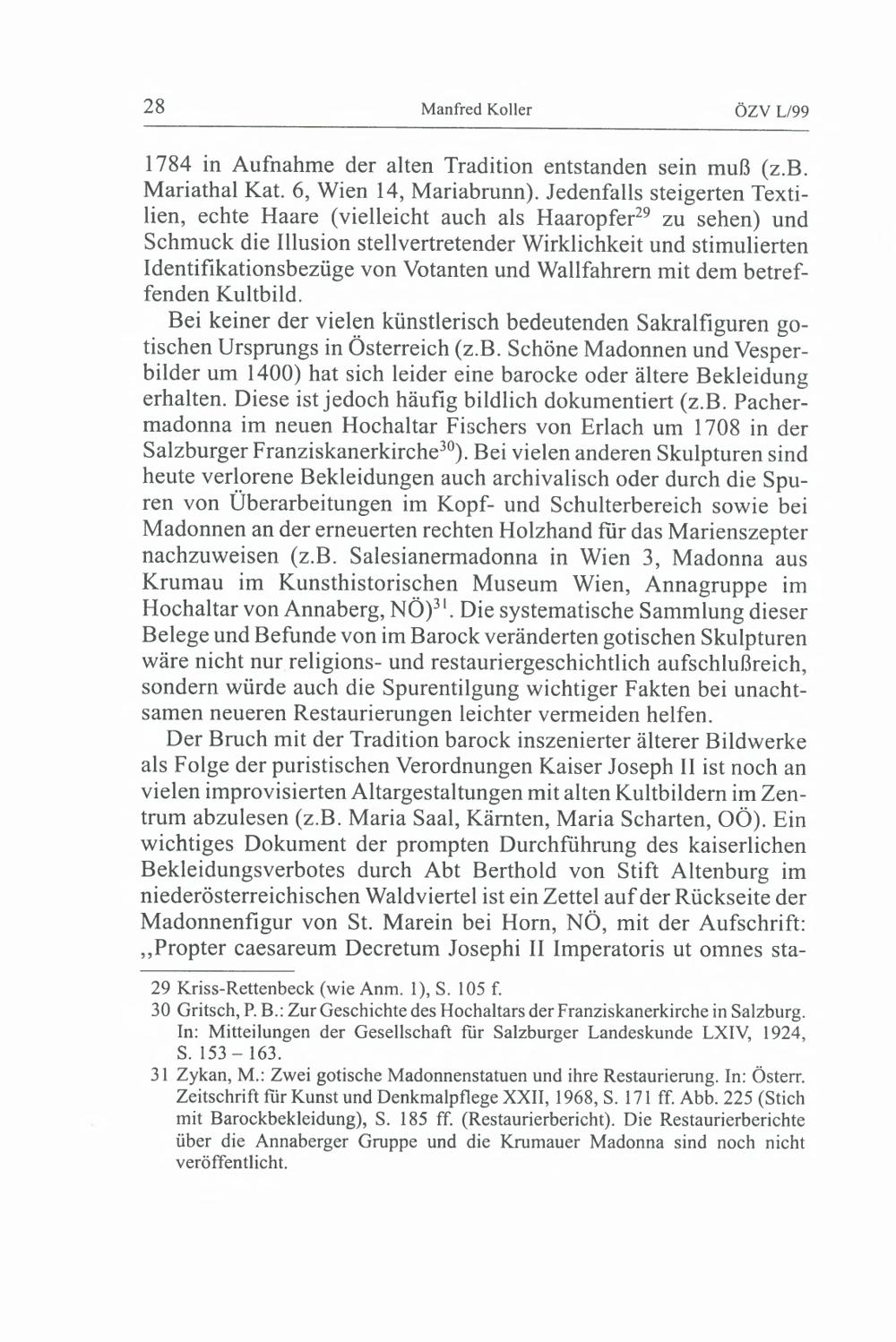 28 Manfred Koller ÖZV L/99

1784 in Aufnahme der alten Tradition entstanden sein muß (z.B. Mariathal Kat. 6, Wien 14, Mariabrunn). Jedenfalls steigerten Textilien, echte Haare (vielleicht auch als Haaropfer$^{29}$ zu sehen) und Schmuck die Illusion stellvertretender Wirklichkeit und stimulierten Identifikationsbezüge von Votanten und Wallfahrern mit dem betreffenden Kultbild.

Bei keiner der vielen künstlerisch bedeutenden Sakralfiguren gotischen Ursprungs in Österreich (z.B. Schöne Madonnen und Vesperbilder um 1400) hat sich leider eine barocke oder ältere Bekleidung erhalten. Diese ist jedoch häufig bildlich dokumentiert (z.B. Pachermadonna im neuen Hochaltar Fischers von Erlach um 1708 in der Salzburger Franziskanerkirche$^{30}$). Bei vielen anderen Skulpturen sind heute verlorene Bekleidungen auch archivalisch oder durch die Spuren von Überarbeitungen im Kopf- und Schulterbereich sowie bei Madonnen an der erneuerten rechten Holzhand für das Marienszepter nachzuweisen (z.B. Salesianermadonna in Wien 3, Madonna aus Krumau im Kunsthistorischen Museum Wien, Annagruppe im Hochaltar von Annaberg, NÖ)$^{31}$. Die systematische Sammlung dieser Belege und Befunde von im Barock veränderten gotischen Skulpturen wäre nicht nur religions- und restauriergeschichtlich aufschlußreich, sondern würde auch die Spurentilgung wichtiger Fakten bei unachtsamen neueren Restaurierungen leichter vermeiden helfen.

Der Bruch mit der Tradition barock inszenierter älterer Bildwerke als Folge der puristischen Verordnungen Kaiser Joseph II ist noch an vielen improvisierten Altargestaltungen mit alten Kultbildern im Zentrum abzulesen (z.B. Maria Saal, Kärnten, Maria Scharten, OÖ). Ein wichtiges Dokument der prompten Durchführung des kaiserlichen Bekleidungsverbotes durch Abt Berthold von Stift Altenburg im niederösterreichischen Waldviertel ist ein Zettel auf der Rückseite der Madonnenfigur von St. Marein bei Horn, NÖ, mit der Aufschrift: „Propter caesareum Decretum Josephi II Imperatoris ut omnes sta-

29 Kriss-Rettenbeck (wie Anm. 1), S. 105 f.
30 Gritsch, P. B.: Zur Geschichte des Hochaltars der Franziskanerkirche in Salzburg. In: Mitteilungen der Gesellschaft für Salzburger Landeskunde LXIV, 1924, S. 153 – 163.
31 Zykan, M.: Zwei gotische Madonnenstatuen und ihre Restaurierung. In: Österr. Zeitschrift für Kunst und Denkmalpflege XXII, 1968, S. 171 ff. Abb. 225 (Stich mit Barockbekleidung), S. 185 ff. (Restaurierbericht). Die Restaurierberichte über die Annaberger Gruppe und die Krumauer Madonna sind noch nicht veröffentlicht.